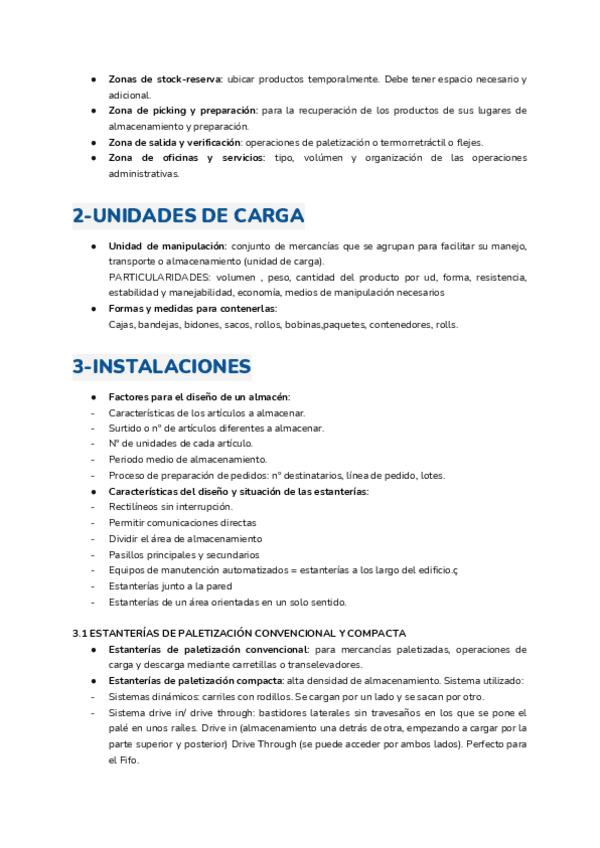 ● **Zonas de stock-reserva:** ubicar productos temporalmente. Debe tener espacio necesario y adicional.
● **Zona de picking y preparación:** para la recuperación de los productos de sus lugares de almacenamiento y preparación.
● **Zona de salida y verificación:** operaciones de paletización o termorretráctil o flejes.
● **Zona de oficinas y servicios:** tipo, volúmen y organización de las operaciones administrativas.

2-UNIDADES DE CARGA

● **Unidad de manipulación:** conjunto de mercancías que se agrupan para facilitar su manejo, transporte o almacenamiento (unidad de carga).
PARTICULARIDADES: volumen , peso, cantidad del producto por ud, forma, resistencia, estabilidad y manejabilidad, economía, medios de manipulación necesarios
● **Formas y medidas para contenerlas:**
Cajas, bandejas, bidones, sacos, rollos, bobinas,paquetes, contenedores, rolls.

3-INSTALACIONES

● **Factores para el diseño de un almacén:**
- Características de los artículos a almacenar.
- Surtido o nº de artículos diferentes a almacenar.
- Nº de unidades de cada artículo.
- Periodo medio de almacenamiento.
- Proceso de preparación de pedidos: nº destinatarios, línea de pedido, lotes.
● **Características del diseño y situación de las estanterías:**
- Rectilíneos sin interrupción.
- Permitir comunicaciones directas
- Dividir el área de almacenamiento
- Pasillos principales y secundarios
- Equipos de manutención automatizados = estanterías a los largo del edificio.ç
- Estanterías junto a la pared
- Estanterías de un área orientadas en un solo sentido.

3.1 ESTANTERÍAS DE PALETIZACIÓN CONVENCIONAL Y COMPACTA
● **Estanterías de paletización convencional:** para mercancías paletizadas, operaciones de carga y descarga mediante carretillas o transelevadores.
● **Estanterías de paletización compacta:** alta densidad de almacenamiento. Sistema utilizado:
- Sistemas dinámicos: carriles con rodillos. Se cargan por un lado y se sacan por otro.
- Sistema drive in/ drive through: bastidores laterales sin travesaños en los que se pone el palé en unos raíles. Drive in (almacenamiento una detrás de otra, empezando a cargar por la parte superior y posterior) Drive Through (se puede acceder por ambos lados). Perfecto para el Fifo.